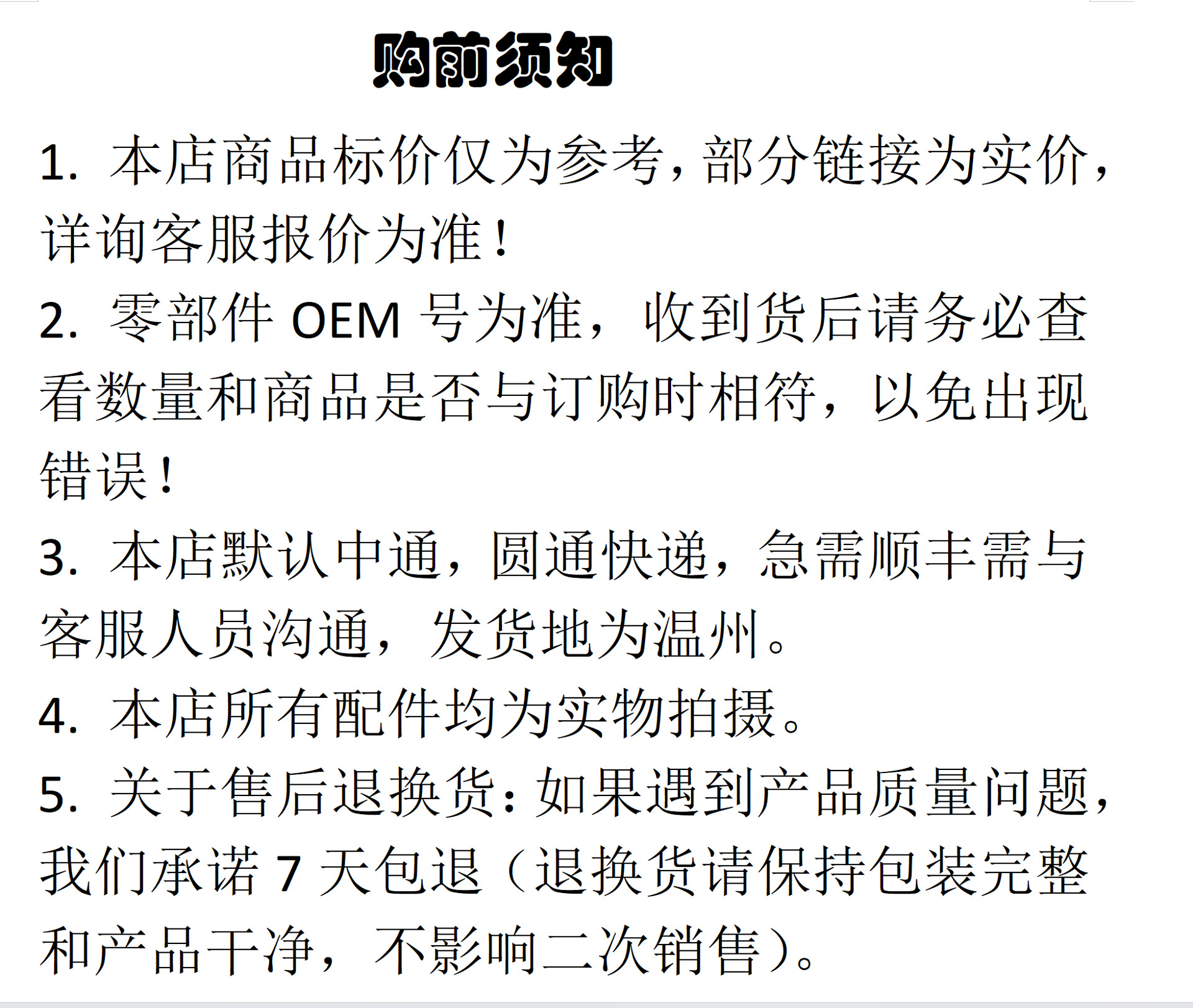 购前须知

1. 本店商品标价仅为参考，部分链接为实价，详询客服报价为准！

2. 零部件 OEM 号为准，收到货后请务必查看数量和商品是否与订购时相符，以免出现错误！

3. 本店默认中通，圆通快递，急需顺丰需与客服人员沟通，发货地为温州。

4. 本店所有配件均为实物拍摄。

5. 关于售后退换货：如果遇到产品质量问题，我们承诺 7 天包退（退换货请保持包装完整和产品干净，不影响二次销售）。